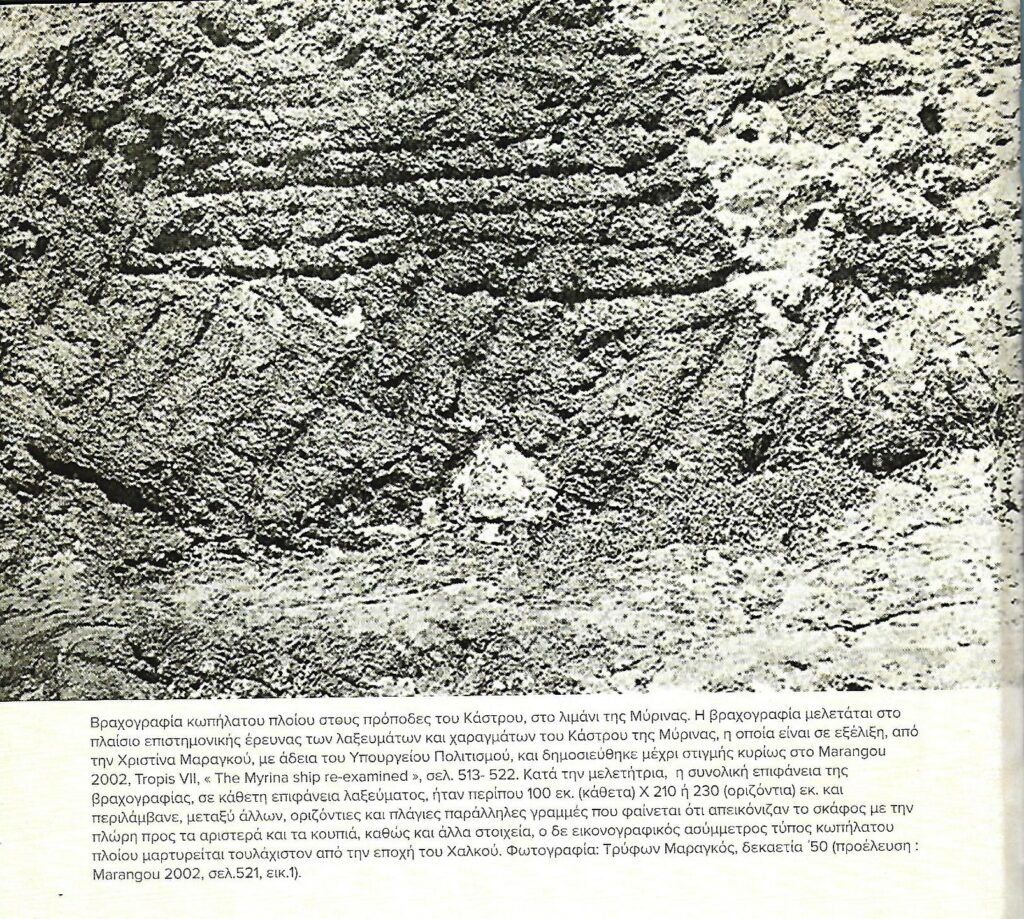 Βραχογραφία κωπήλατου πλοίου στους πρόποδες του Κάστρου, στο λιμάνι της Μύρινας. Η βραχογραφία μελετάται στο πλαίσιο επιστημονικής έρευνας των λαξευμάτων και χαραγμάτων του Κάστρου της Μύρινας, η οποία είναι σε εξέλιξη, από την Χριστίνα Μαραγκού, με άδεια του Υπουργείου Πολιτισμού, και δημοσιεύθηκε μέχρι στιγμής κυρίως στο Marangou 2002, Tropis VII, « The Myrina ship re-examined », σελ. 513- 522. Κατά την μελετήτρια, η συνολική επιφάνεια της βραχογραφίας, σε κάθετη επιφάνεια λαξεύματος, ήταν περίπου 100 εκ. (κάθετα) Χ 210 ή 230 (οριζόντια) εκ. και περιλάμβανε, μεταξύ άλλων, οριζόντιες και πλάγιες παράλληλες γραμμές που φαίνεται ότι απεικόνιζαν το σκάφος με την πλώρη προς τα αριστερά και τα κουπιά, καθώς και άλλα στοιχεία, ο δε εικονογραφικός ασύμμετρος τύπος κωπήλατου πλοίου μαρτυρείται τουλάχιστον από την εποχή του Χαλκού. Φωτογραφία: Τρύφων Μαραγκός, δεκαετία '50 (προέλευση : Marangou 2002, σελ.521, εικ.1).